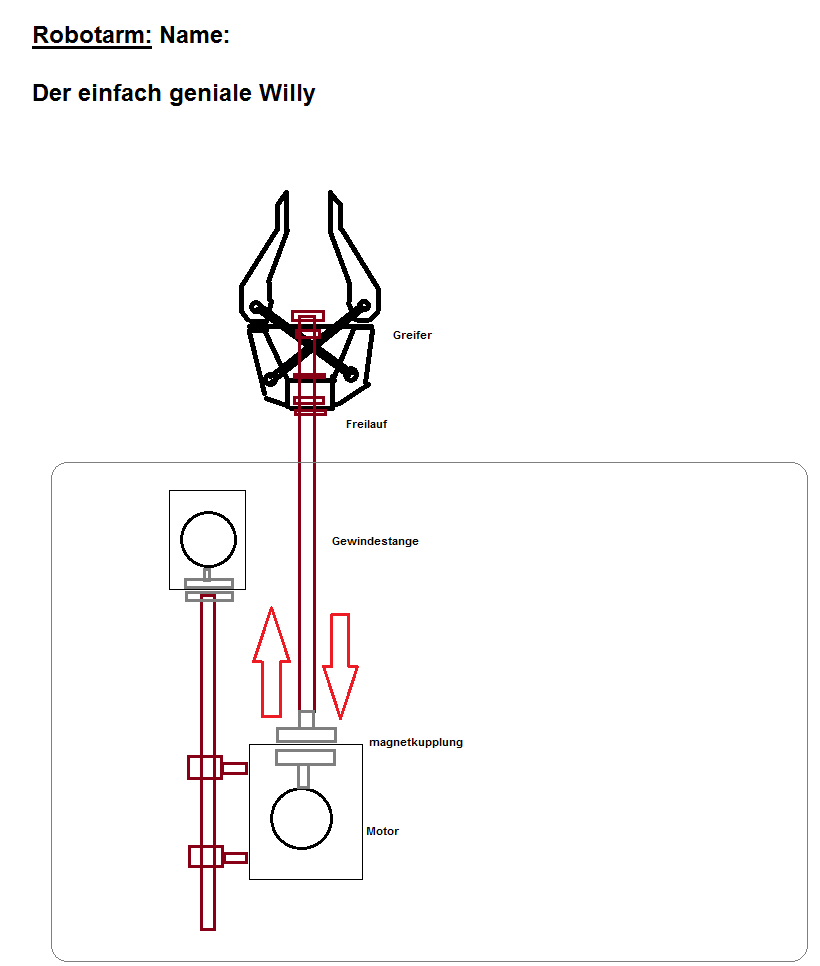 Robotarm: Name:

Der einfach geniale Willy

Greifer

Freilauf

Gewindestange

magnetkupplung

Motor